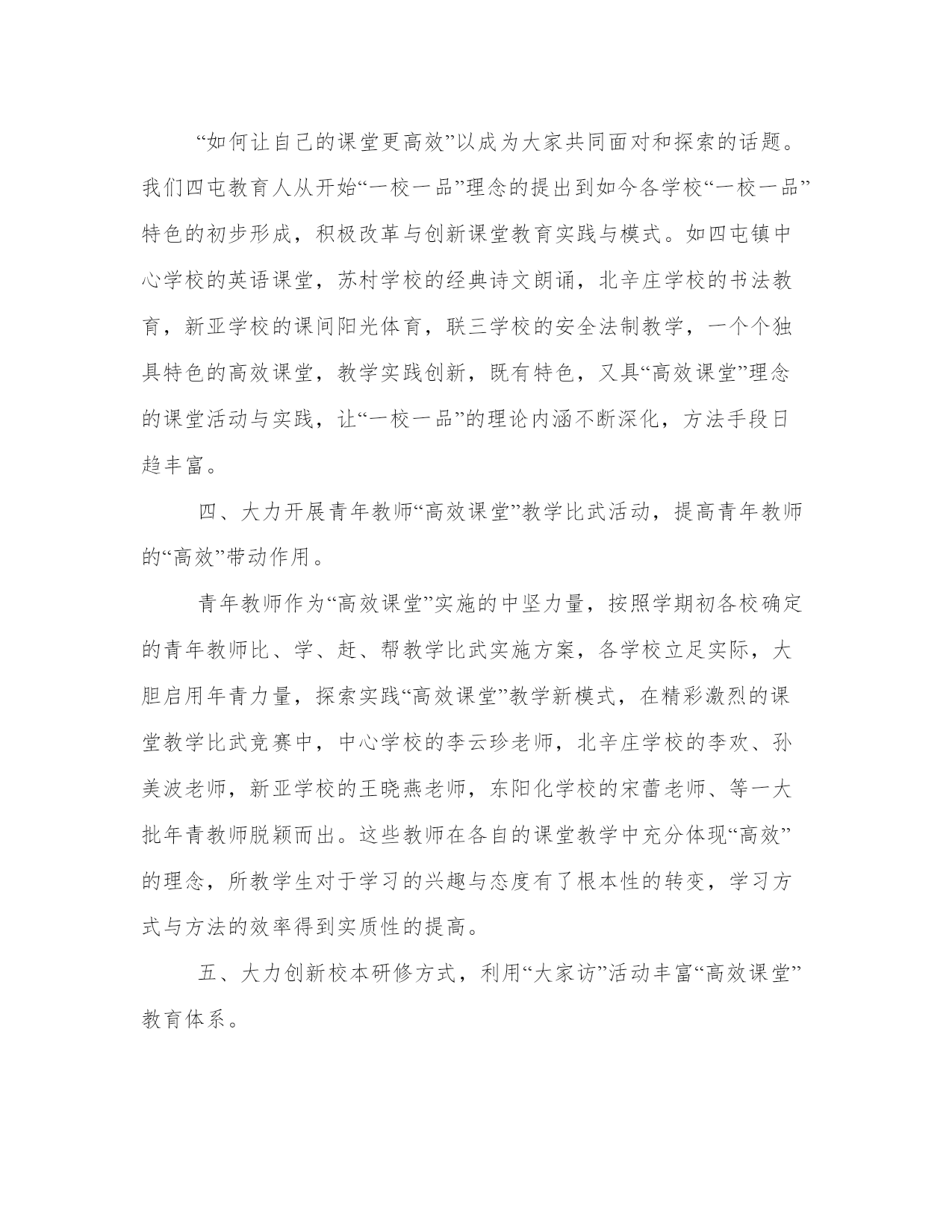 “如何让自己的课堂更高效”以成为大家共同面对和探索的话题。我们四屯教育人从开始“一校一品”理念的提出到如今各学校“一校一品”特色的初步形成，积极改革与创新课堂教育实践与模式。如四屯镇中心学校的英语课堂，苏村学校的经典诗文朗诵，北辛庄学校的书法教育，新亚学校的课间阳光体育，联三学校的安全法制教学，一个个独具特色的高效课堂，教学实践创新，既有特色，又具“高效课堂”理念的课堂活动与实践，让“一校一品”的理论内涵不断深化，方法手段日趋丰富。

四、大力开展青年教师“高效课堂”教学比武活动，提高青年教师的“高效”带动作用。

青年教师作为“高效课堂”实施的中坚力量，按照学期初各校确定的青年教师比、学、赶、帮教学比武实施方案，各学校立足实际，大胆启用年青力量，探索实践“高效课堂”教学新模式，在精彩激烈的课堂教学比武竞赛中，中心学校的李云珍老师，北辛庄学校的李欢、孙美波老师，新亚学校的王晓燕老师，东阳化学校的宋蕾老师、等一大批年青教师脱颖而出。这些教师在各自的课堂教学中充分体现“高效”的理念，所教学生对于学习的兴趣与态度有了根本性的转变，学习方式与方法的效率得到实质性的提高。

五、大力创新校本研修方式，利用“大家访”活动丰富“高效课堂”教育体系。